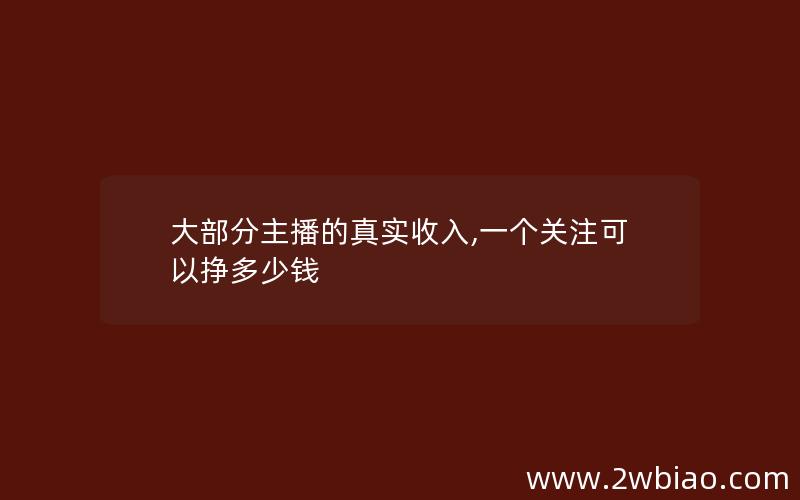 大部分主播的真实收入,一个关注可以挣多少钱

www.2wbiao.com